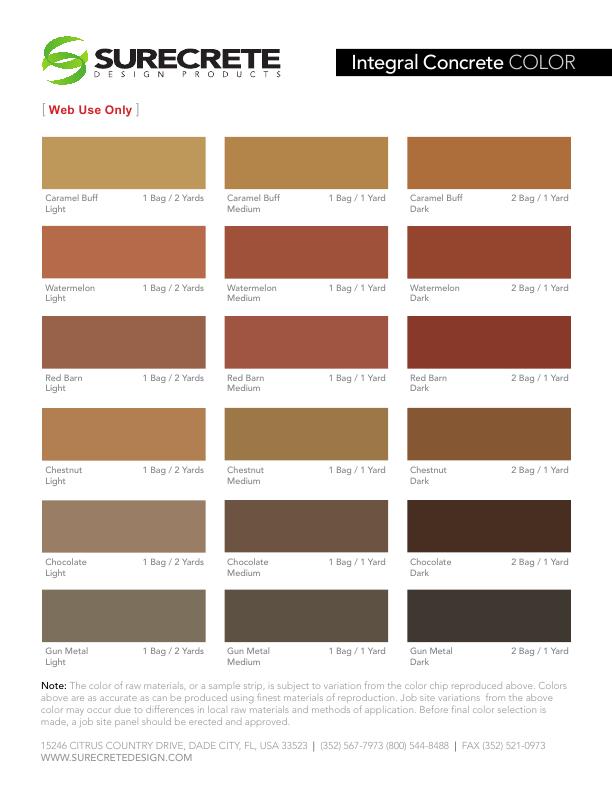 SURECRETE
DESIGN PRODUCTS

Integral Concrete COLOR

[ Web Use Only ]

Caramel Buff Light 1 Bag / 2 Yards

Caramel Buff Medium 1 Bag / 1 Yard

Caramel Buff Dark 2 Bag / 1 Yard

Watermelon Light 1 Bag / 2 Yards

Watermelon Medium 1 Bag / 1 Yard

Watermelon Dark 2 Bag / 1 Yard

Red Barn Light 1 Bag / 2 Yards

Red Barn Medium 1 Bag / 1 Yard

Red Barn Dark 2 Bag / 1 Yard

Chestnut Light 1 Bag / 2 Yards

Chestnut Medium 1 Bag / 1 Yard

Chestnut Dark 2 Bag / 1 Yard

Chocolate Light 1 Bag / 2 Yards

Chocolate Medium 1 Bag / 1 Yard

Chocolate Dark 2 Bag / 1 Yard

Gun Metal Light 1 Bag / 2 Yards

Gun Metal Medium 1 Bag / 1 Yard

Gun Metal Dark 2 Bag / 1 Yard

Note: The color of raw materials, or a sample strip, is subject to variation from the color chip reproduced above. Colors above are as accurate as can be produced using finest materials of reproduction. Job site variations from the above color may occur due to differences in local raw materials and methods of application. Before final color selection is made, a job site panel should be erected and approved.

15246 CITRUS COUNTRY DRIVE, DADE CITY, FL, USA 33523 | (352) 567-7973 (800) 544-8488 | FAX (352) 521-0973
WWW.SURECRETEDESIGN.COM